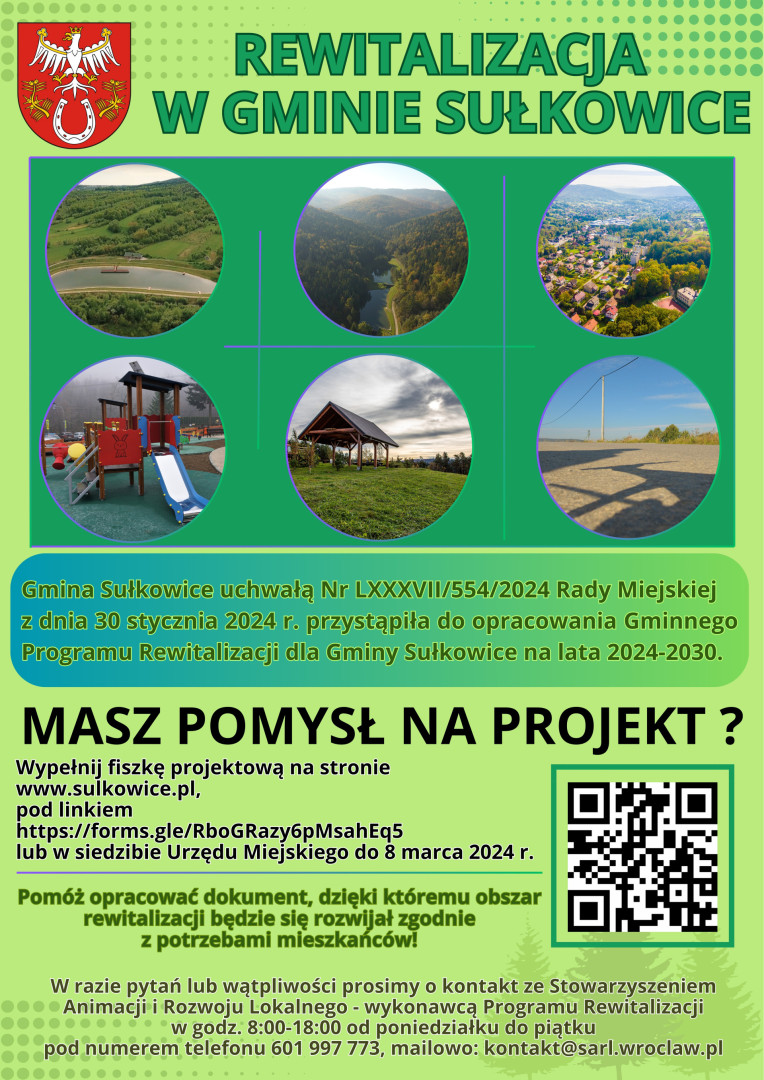 REWITALIZACJA
W GMINIE SUŁKOWICE

Gmina Sułkowice uchwałą Nr LXXXVII/554/2024 Rady Miejskiej z dnia 30 stycznia 2024 r. przystąpiła do opracowania Gminnego Programu Rewitalizacji dla Gminy Sułkowice na lata 2024-2030.

MASZ POMYSŁ NA PROJEKT ?

Wypełnij fiszkę projektową na stronie www.sulkowice.pl, pod linkiem https://forms.gle/RboGRazy6pMsahEq5 lub w siedzibie Urzędu Miejskiego do 8 marca 2024 r.

Pomóż opracować dokument, dzięki któremu obszar rewitalizacji będzie się rozwijał zgodnie z potrzebami mieszkańców!

W razie pytań lub wątpliwości prosimy o kontakt ze Stowarzyszeniem Animacji i Rozwoju Lokalnego - wykonawcą Programu Rewitalizacji w godz. 8:00-18:00 od poniedziałku do piątku pod numerem telefonu 601 997 773, mailowo: kontakt@sarl.wroclaw.pl